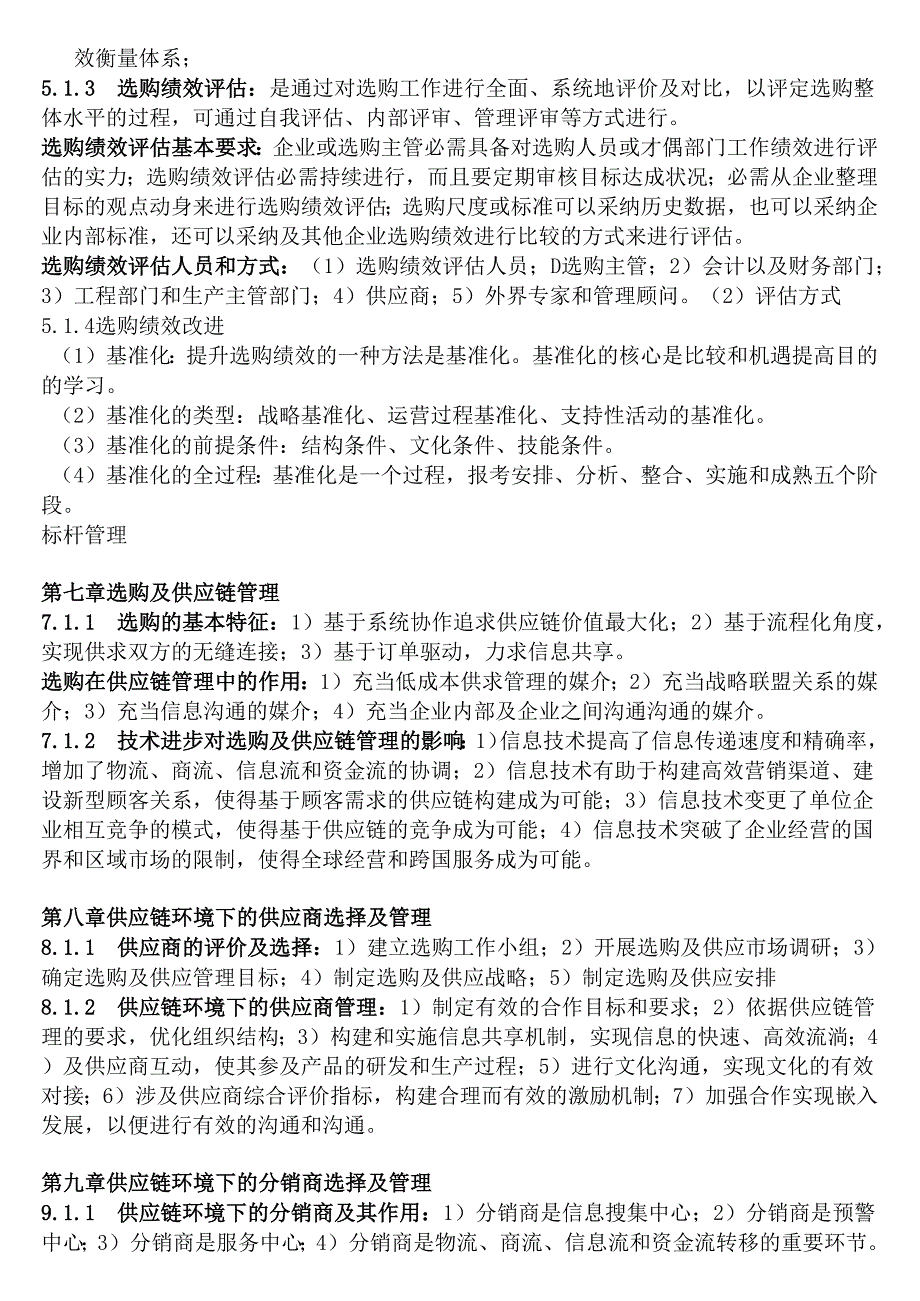 效衡量体系；
5.1.3 选购绩效评估：是通过对选购工作进行全面、系统地评价及对比，以评定选购整体水平的过程，可通过自我评估、内部评审、管理评审等方式进行。
选购绩效评估基本要求：企业或选购主管必需具备对选购人员或才偶部门工作绩效进行评估的实力；选购绩效评估必需持续进行，而且要定期审核目标达成状况；必需从企业整理目标的观点动身来进行选购绩效评估；选购尺度或标准可以采纳历史数据，也可以采纳企业内部标准，还可以采纳及其他企业选购绩效进行比较的方式来进行评估。
选购绩效评估人员和方式：（1）选购绩效评估人员；D选购主管；2）会计以及财务部门；3）工程部门和生产主管部门；4）供应商；5）外界专家和管理顾问。（2）评估方式
5.1.4选购绩效改进
（1）基准化：提升选购绩效的一种方法是基准化。基准化的核心是比较和机遇提高目的的学习。
（2）基准化的类型：战略基准化、运营过程基准化、支持性活动的基准化。
（3）基准化的前提条件：结构条件、文化条件、技能条件。
（4）基准化的全过程：基准化是一个过程，报考安排、分析、整合、实施和成熟五个阶段。
标杆管理

第七章选购及供应链管理
7.1.1 选购的基本特征：1）基于系统协作追求供应链价值最大化；2）基于流程化角度，实现供求双方的无缝连接；3）基于订单驱动，力求信息共享。
选购在供应链管理中的作用：1）充当低成本供求管理的媒介；2）充当战略联盟关系的媒介；3）充当信息沟通的媒介；4）充当企业内部及企业之间沟通沟通的媒介。
7.1.2 技术进步对选购及供应链管理的影响：1）信息技术提高了信息传递速度和精确率，增加了物流、商流、信息流和资金流的协调；2）信息技术有助于构建高效营销渠道、建设新型顾客关系，使得基于顾客需求的供应链构建成为可能；3）信息技术变更了单位企业相互竞争的模式，使得基于供应链的竞争成为可能；4）信息技术突破了企业经营的国界和区域市场的限制，使得全球经营和跨国服务成为可能。

第八章供应链环境下的供应商选择及管理
8.1.1 供应商的评价及选择：1）建立选购工作小组；2）开展选购及供应市场调研；3）确定选购及供应管理目标；4）制定选购及供应战略；5）制定选购及供应安排
8.1.2 供应链环境下的供应商管理：1）制定有效的合作目标和要求；2）依据供应链管理的要求，优化组织结构；3）构建和实施信息共享机制，实现信息的快速、高效流淌；4）及供应商互动，使其参及产品的研发和生产过程；5）进行文化沟通，实现文化的有效对接；6）涉及供应商综合评价指标，构建合理而有效的激励机制；7）加强合作实现嵌入发展，以便进行有效的沟通和沟通。

第九章供应链环境下的分销商选择及管理
9.1.1 供应链环境下的分销商及其作用：1）分销商是信息搜集中心；2）分销商是预警中心；3）分销商是服务中心；4）分销商是物流、商流、信息流和资金流转移的重要环节。